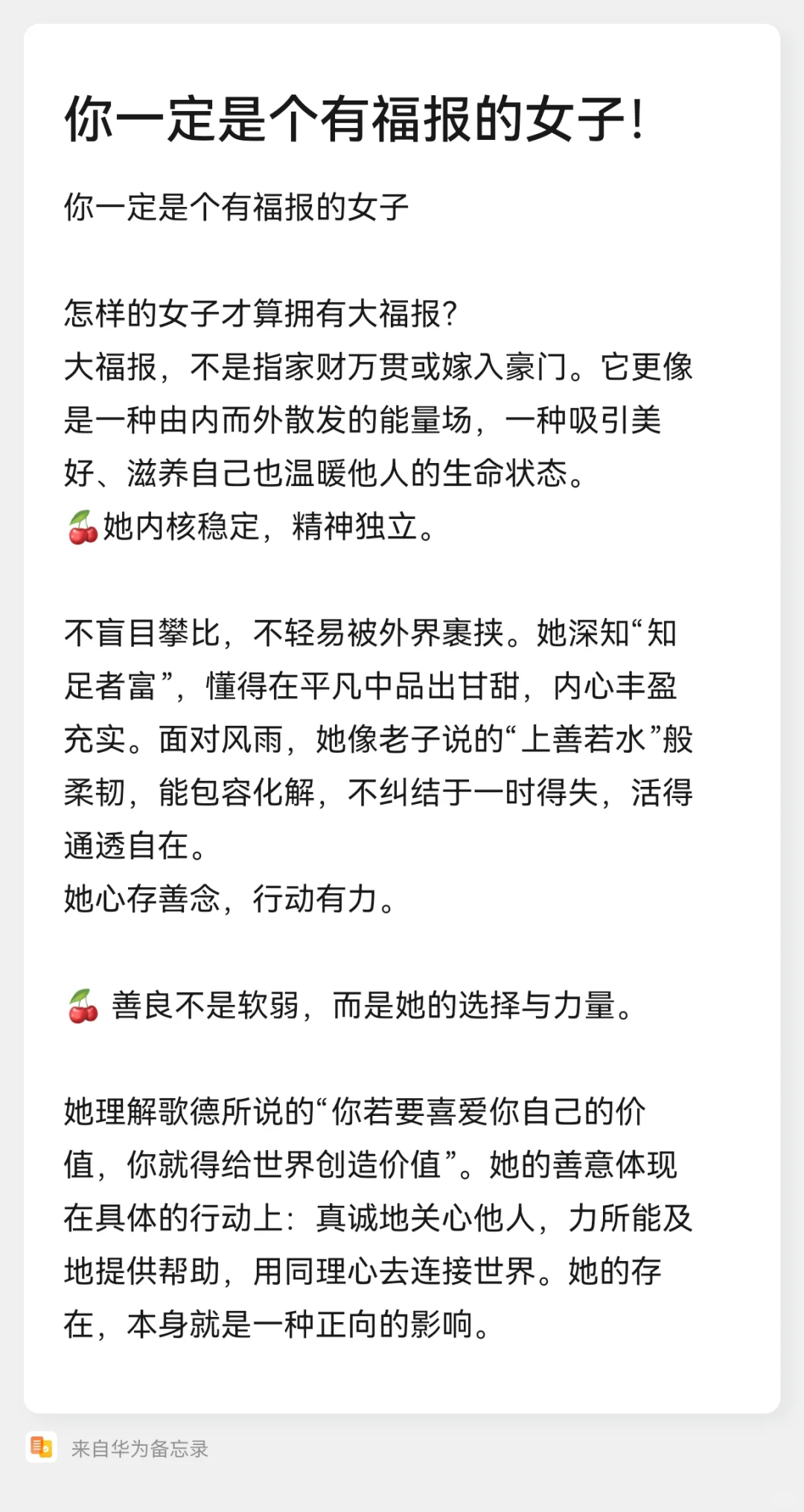 你一定是个有福报的女子!

你一定是个有福报的女子

怎样的女子才算拥有大福报?
大福报，不是指家财万贯或嫁入豪门。它更像是一种由内而外散发的能量场，一种吸引美好、滋养自己也温暖他人的生命状态。
🍒她内核稳定，精神独立。

不盲目攀比，不轻易被外界裹挟。她深知“知足者富”，懂得在平凡中品出甘甜，内心丰盈充实。面对风雨，她像老子说的“上善若水”般柔韧，能包容化解，不纠结于一时得失，活得通透自在。
她心存善念，行动有力。

🍒 善良不是软弱，而是她的选择与力量。

她理解歌德所说的“你若要喜爱你自己的价值，你就得给世界创造价值”。她的善意体现在具体的行动上：真诚地关心他人，力所能及地提供帮助，用同理心去连接世界。她的存在，本身就是一种正向的影响。

来自华为备忘录